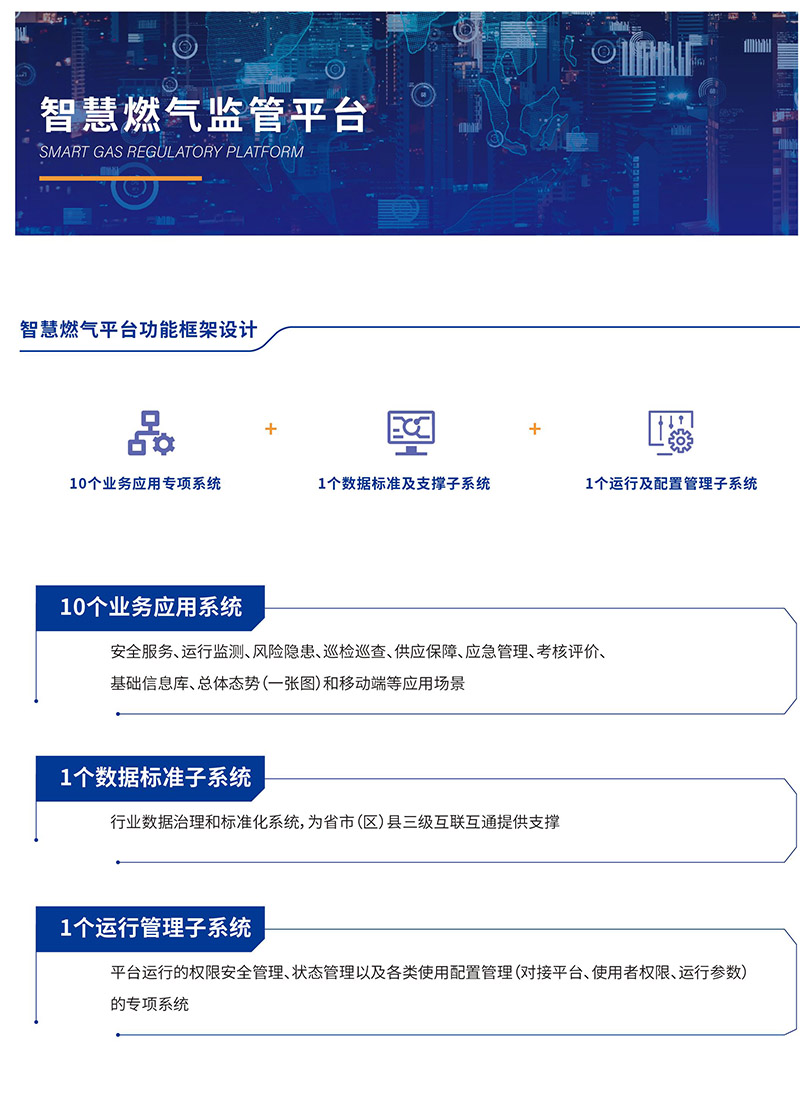 智慧燃气监管平台
SMART GAS REGULATORY PLATFORM

智慧燃气平台功能框架设计

10个业务应用专项系统 + 1个数据标准及支撑子系统 + 1个运行及配置管理子系统

10个业务应用系统

安全服务、运行监测、风险隐患、巡检巡查、供应保障、应急管理、考核评价、基础信息库、总体态势(一张图)和移动端等应用场景

1个数据标准子系统

行业数据治理和标准化系统,为省市(区)县三级互联互通提供支撑

1个运行管理子系统

平台运行的权限安全管理、状态管理以及各类使用配置管理(对接平台、使用者权限、运行参数)的专项系统